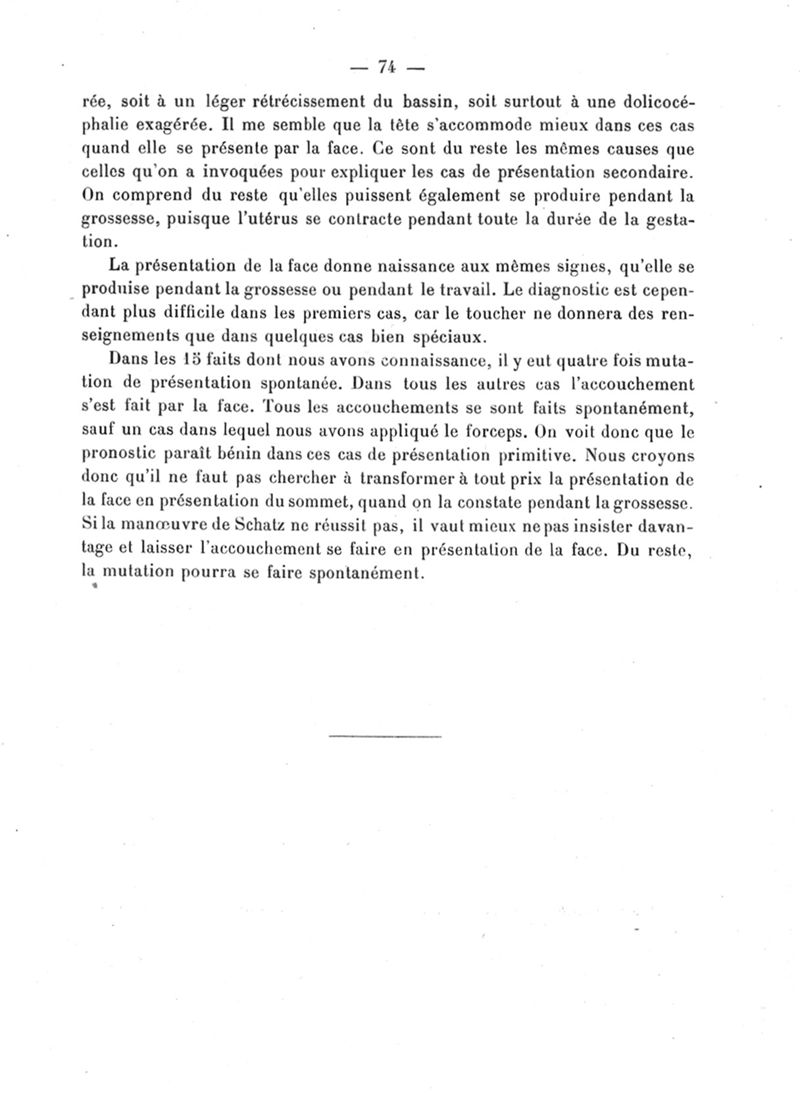 — 74 —

rée, soit à un léger rétrécissement du bassin, soit surtout à une dolicocéphalie exagérée. Il me semble que la tête s'accommode mieux dans ces cas quand elle se présente par la face. Ce sont du reste les mêmes causes que celles qu'on a invoquées pour expliquer les cas de présentation secondaire. On comprend du reste qu'elles puissent également se produire pendant la grossesse, puisque l'utérus se contracte pendant toute la durée de la gestation.

La présentation de la face donne naissance aux mêmes signes, qu'elle se produise pendant la grossesse ou pendant le travail. Le diagnostic est cependant plus difficile dans les premiers cas, car le toucher ne donnera des renseignements que dans quelques cas bien spéciaux.

Dans les 15 faits dont nous avons connaissance, il y eut quatre fois mutation de présentation spontanée. Dans tous les autres cas l'accouchement s'est fait par la face. Tous les accouchements se sont faits spontanément, sauf un cas dans lequel nous avons appliqué le forceps. On voit donc que le pronostic paraît bénin dans ces cas de présentation primitive. Nous croyons donc qu'il ne faut pas chercher à transformer à tout prix la présentation de la face en présentation du sommet, quand on la constate pendant la grossesse. Si la manœuvre de Schatz ne réussit pas, il vaut mieux ne pas insister davantage et laisser l'accouchement se faire en présentation de la face. Du reste, la mutation pourra se faire spontanément.